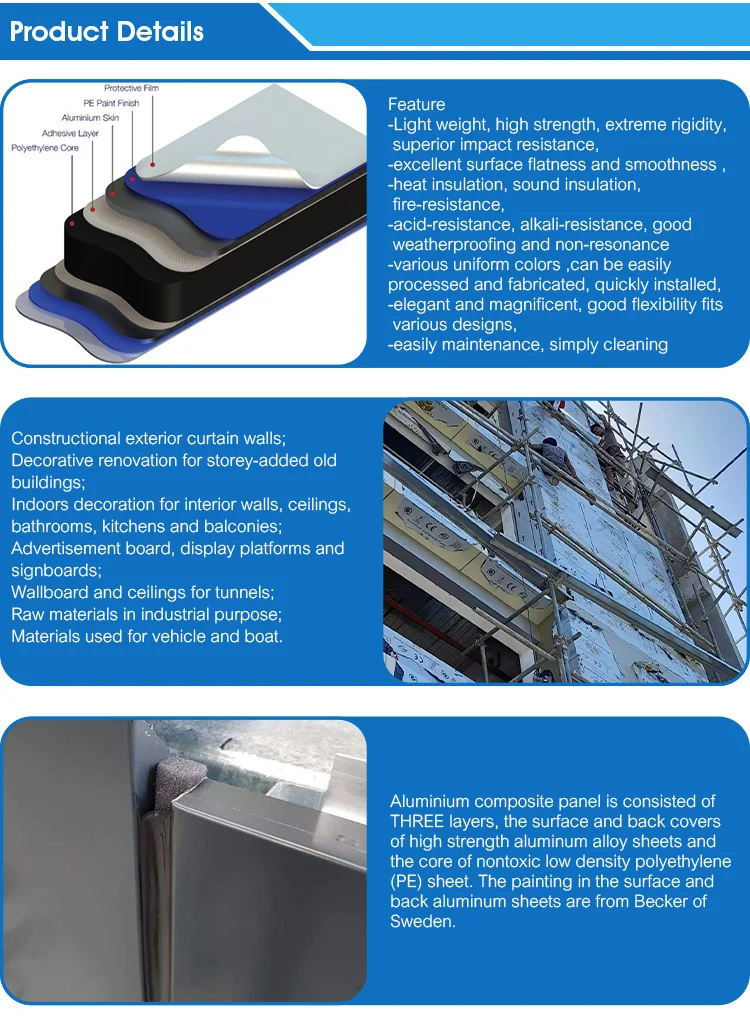 Product Details

Protective Film
PE Paint Finish
Aluminium Skin
Adhesive Layer
Polyethylene Core

Feature
-Light weight, high strength, extreme rigidity, superior impact resistance,
-excellent surface flatness and smoothness ,
-heat insulation, sound insulation, fire-resistance,
-acid-resistance, alkali-resistance, good weatherproofing and non-resonance
-various uniform colors ,can be easily processed and fabricated, quickly installed,
-elegant and magnificent, good flexibility fits various designs,
-easily maintenance, simply cleaning

Constructional exterior curtain walls;
Decorative renovation for storey-added old buildings;
Indoors decoration for interior walls, ceilings, bathrooms, kitchens and balconies;
Advertisement board, display platforms and signboards;
Wallboard and ceilings for tunnels;
Raw materials in industrial purpose;
Materials used for vehicle and boat.

Aluminium composite panel is consisted of THREE layers, the surface and back covers of high strength aluminum alloy sheets and the core of nontoxic low density polyethylene (PE) sheet. The painting in the surface and back aluminum sheets are from Becker of Sweden.